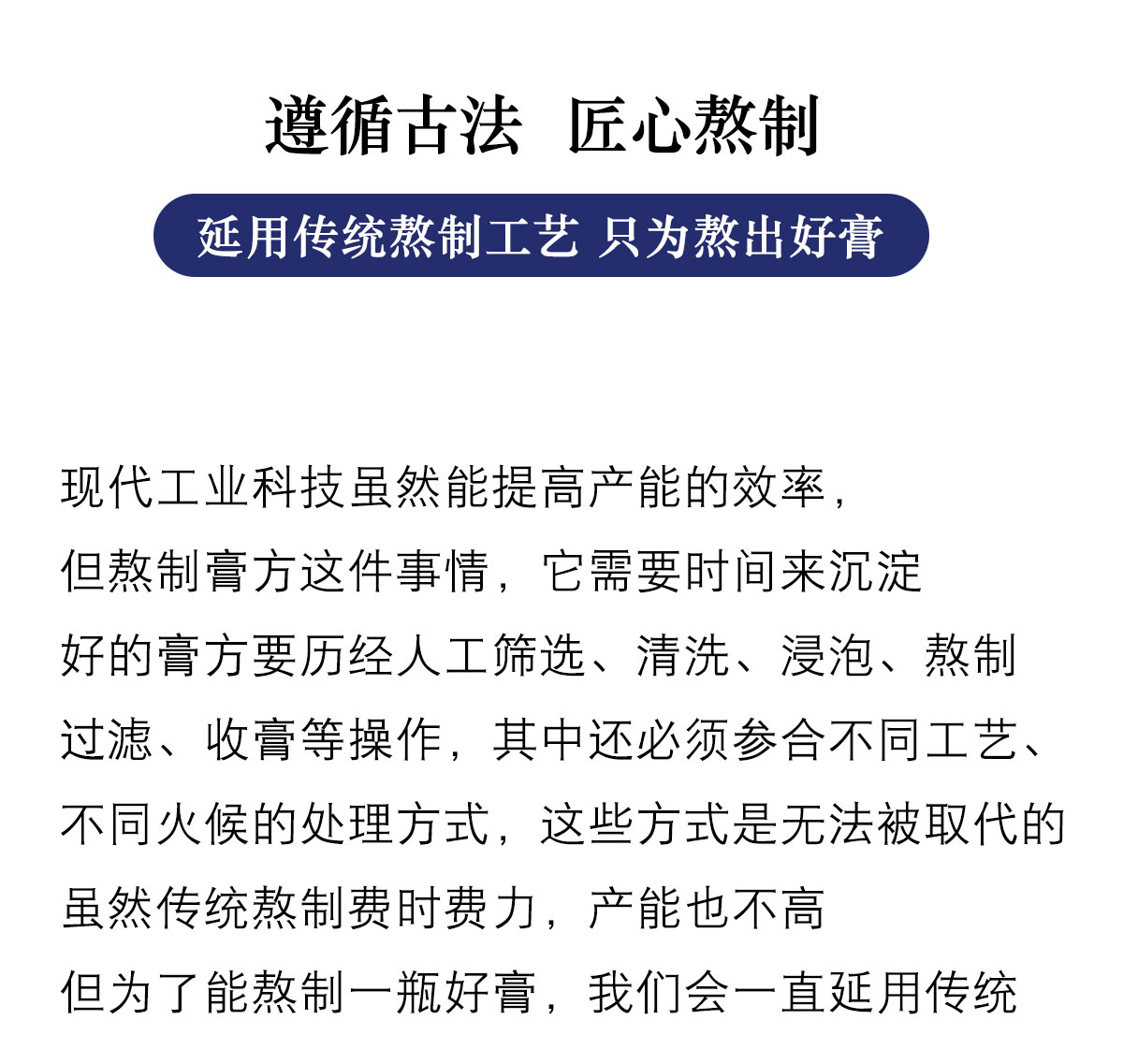 遵循古法 匠心熬制

延用传统熬制工艺 只为熬出好膏

现代工业科技虽然能提高产能的效率，
但熬制膏方这件事情，它需要时间来沉淀
好的膏方要历经人工筛选、清洗、浸泡、熬制
过滤、收膏等操作，其中还必须参合不同工艺、
不同火候的处理方式，这些方式是无法被取代的
虽然传统熬制费时费力，产能也不高
但为了能熬制一瓶好膏，我们会一直延用传统